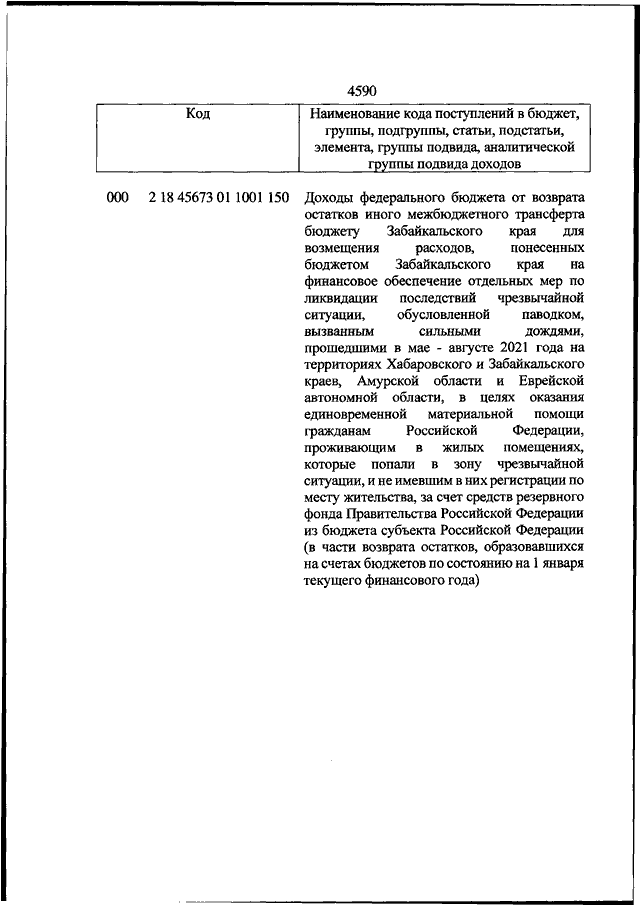 4590

| Код | Наименование кода поступлений в бюджет, группы, подгруппы, статьи, подстатьи, элемента, группы подвида, аналитической группы подвида доходов |
|---|---|
| 000 2 18 45673 01 1001 150 | Доходы федерального бюджета от возврата остатков иного межбюджетного трансферта бюджету Забайкальского края для возмещения расходов, понесенных бюджетом Забайкальского края на финансовое обеспечение отдельных мер по ликвидации последствий чрезвычайной ситуации, обусловленной паводком, вызванным сильными дождями, прошедшими в мае - августе 2021 года на территориях Хабаровского и Забайкальского краев, Амурской области и Еврейской автономной области, в целях оказания единовременной материальной помощи гражданам Российской Федерации, проживающим в жилых помещениях, которые попали в зону чрезвычайной ситуации, и не имевшим в них регистрации по месту жительства, за счет средств резервного фонда Правительства Российской Федерации из бюджета субъекта Российской Федерации (в части возврата остатков, образовавшихся на счетах бюджетов по состоянию на 1 января текущего финансового года) |